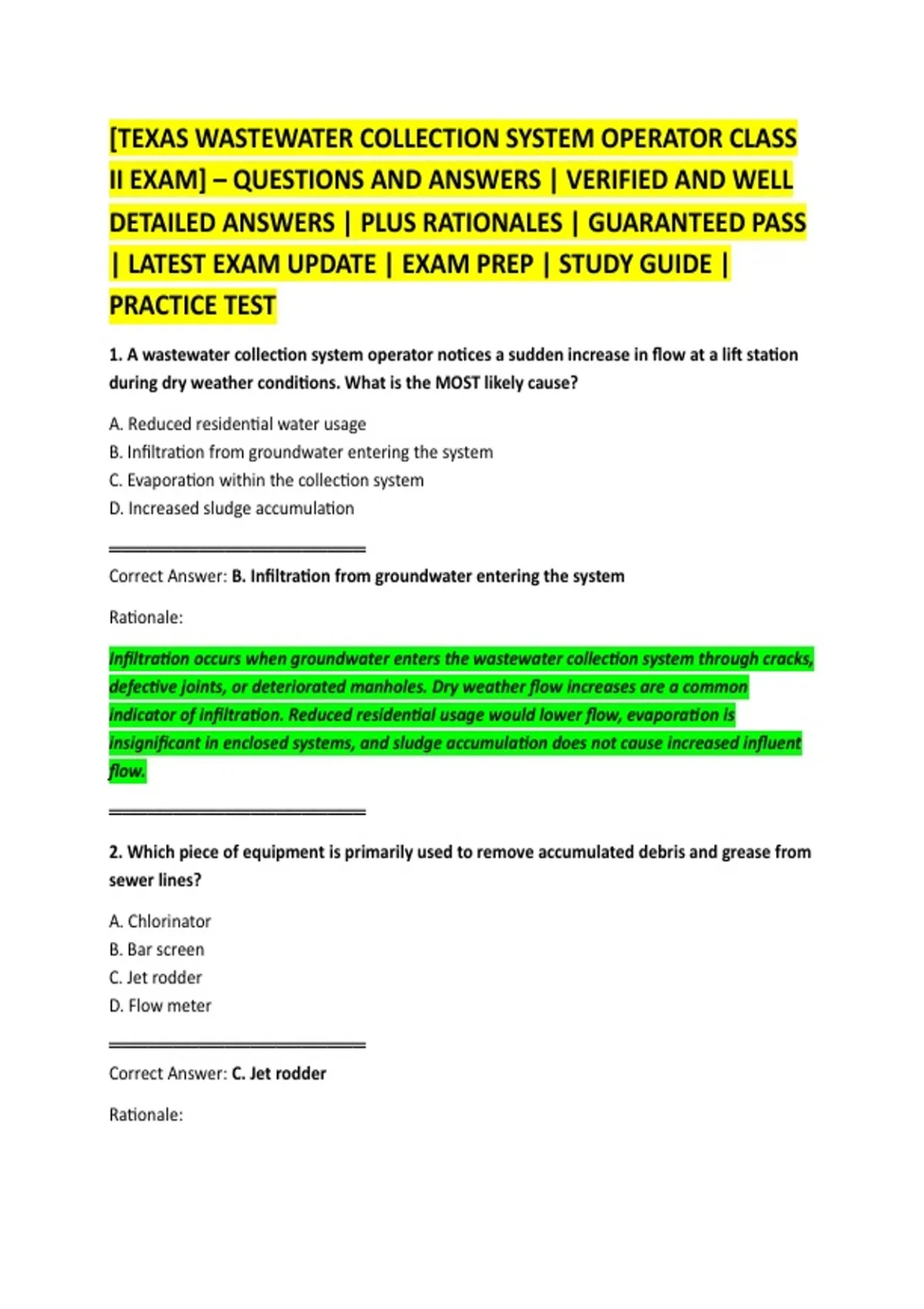 [TEXAS WASTEWATER COLLECTION SYSTEM OPERATOR CLASS II EXAM] – QUESTIONS AND ANSWERS | VERIFIED AND WELL DETAILED ANSWERS | PLUS RATIONALES | GUARANTEED PASS | LATEST EXAM UPDATE | EXAM PREP | STUDY GUIDE | PRACTICE TEST

1. A wastewater collection system operator notices a sudden increase in flow at a lift station during dry weather conditions. What is the MOST likely cause?

A. Reduced residential water usage
B. Infiltration from groundwater entering the system
C. Evaporation within the collection system
D. Increased sludge accumulation

Correct Answer: B. Infiltration from groundwater entering the system

Rationale:

Infiltration occurs when groundwater enters the wastewater collection system through cracks, defective joints, or deteriorated manholes. Dry weather flow increases are a common indicator of infiltration. Reduced residential usage would lower flow, evaporation is insignificant in enclosed systems, and sludge accumulation does not cause increased influent flow.

2. Which piece of equipment is primarily used to remove accumulated debris and grease from sewer lines?

A. Chlorinator
B. Bar screen
C. Jet rodder
D. Flow meter

Correct Answer: C. Jet rodder

Rationale: